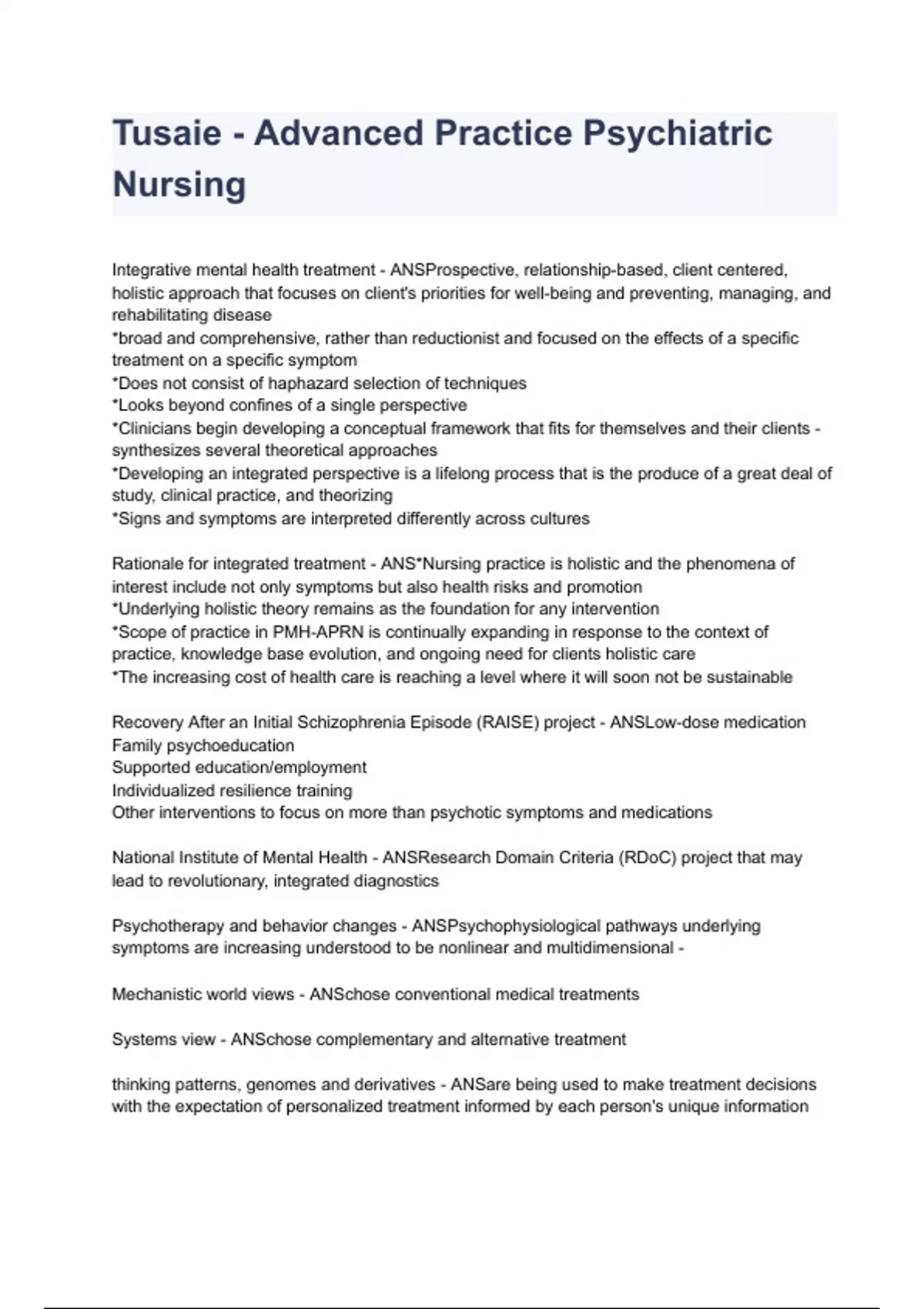 Tusaie - Advanced Practice Psychiatric Nursing

Integrative mental health treatment - ANSProspective, relationship-based, client centered, holistic approach that focuses on client's priorities for well-being and preventing, managing, and rehabilitating disease
*broad and comprehensive, rather than reductionist and focused on the effects of a specific treatment on a specific symptom
*Does not consist of haphazard selection of techniques
*Looks beyond confines of a single perspective
*Clinicians begin developing a conceptual framework that fits for themselves and their clients - synthesizes several theoretical approaches
*Developing an integrated perspective is a lifelong process that is the produce of a great deal of study, clinical practice, and theorizing
*Signs and symptoms are interpreted differently across cultures

Rationale for integrated treatment - ANS*Nursing practice is holistic and the phenomena of interest include not only symptoms but also health risks and promotion
*Underlying holistic theory remains as the foundation for any intervention
*Scope of practice in PMH-APRN is continually expanding in response to the context of practice, knowledge base evolution, and ongoing need for clients holistic care
*The increasing cost of health care is reaching a level where it will soon not be sustainable

Recovery After an Initial Schizophrenia Episode (RAISE) project - ANSLow-dose medication
Family psychoeducation
Supported education/employment
Individualized resilience training
Other interventions to focus on more than psychotic symptoms and medications

National Institute of Mental Health - ANSResearch Domain Criteria (RDoC) project that may lead to revolutionary, integrated diagnostics

Psychotherapy and behavior changes - ANSPsychophysiological pathways underlying symptoms are increasing understood to be nonlinear and multidimensional -

Mechanistic world views - ANSchose conventional medical treatments

Systems view - ANSchose complementary and alternative treatment

thinking patterns, genomes and derivatives - ANSare being used to make treatment decisions with the expectation of personalized treatment informed by each person's unique information